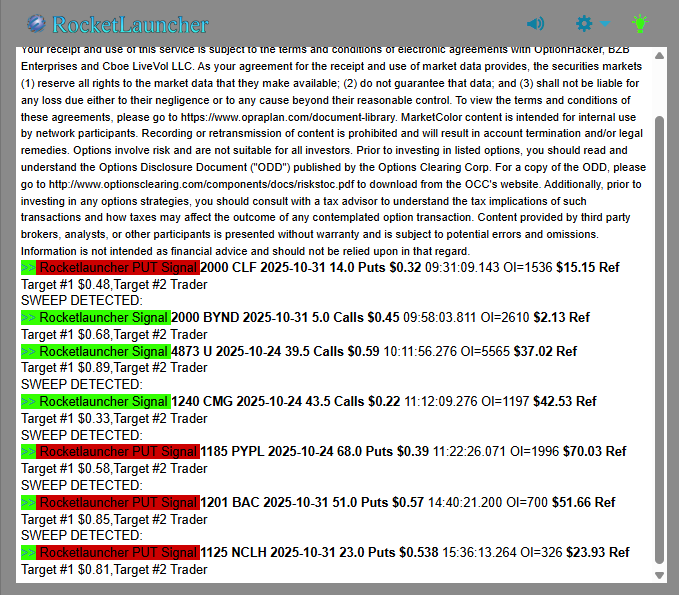 RocketLauncher

Your receipt and use of this service is subject to the terms and conditions of electronic agreements with OptionHacker, B2B Enterprises and Cboe LiveVol LLC. As your agreement for the receipt and use of market data provides, the securities markets (1) reserve all rights to the market data that they make available; (2) do not guarantee that data; and (3) shall not be liable for any loss due either to their negligence or to any cause beyond their reasonable control. To view the terms and conditions of these agreements, please go to https://www.opraplan.com/document-library. MarketColor content is intended for internal use by network participants. Recording or retransmission of content is prohibited and will result in account termination and/or legal remedies. Options involve risk and are not suitable for all investors. Prior to investing in listed options, you should read and understand the Options Disclosure Document ("ODD") published by the Options Clearing Corp. For a copy of the ODD, please go to http://www.optionsclearing.com/components/docs/riskstoc.pdf to download from the OCC's website. Additionally, prior to investing in any options strategies, you should consult with a tax advisor to understand the tax implications of such transactions and how taxes may affect the outcome of any contemplated option transaction. Content provided by third party brokers, analysts, or other participants is presented without warranty and is subject to potential errors and omissions. Information is not intended as financial advice and should not be relied upon in that regard.
>> Rocketlauncher PUT Signal 2000 CLF 2025-10-31 14.0 Puts $0.32 09:31:09.143 OI=1536 $15.15 Ref
Target #1 $0.48,Target #2 Trader
SWEEP DETECTED:
>> Rocketlauncher Signal 2000 BYND 2025-10-31 5.0 Calls $0.45 09:58:03.811 OI=2610 $2.13 Ref
Target #1 $0.68,Target #2 Trader
>> Rocketlauncher Signal 4873 U 2025-10-24 39.5 Calls $0.59 10:11:56.276 OI=5565 $37.02 Ref
Target #1 $0.89,Target #2 Trader
SWEEP DETECTED:
>> Rocketlauncher Signal 1240 CMG 2025-10-24 43.5 Calls $0.22 11:12:09.276 OI=1197 $42.53 Ref
Target #1 $0.33,Target #2 Trader
SWEEP DETECTED:
>> Rocketlauncher PUT Signal 1185 PYPL 2025-10-24 68.0 Puts $0.39 11:22:26.071 OI=1996 $70.03 Ref
Target #1 $0.58,Target #2 Trader
SWEEP DETECTED:
>> Rocketlauncher PUT Signal 1201 BAC 2025-10-31 51.0 Puts $0.57 14:40:21.200 OI=700 $51.66 Ref
Target #1 $0.85,Target #2 Trader
SWEEP DETECTED:
>> Rocketlauncher PUT Signal 1125 NCLH 2025-10-31 23.0 Puts $0.538 15:36:13.264 OI=326 $23.93 Ref
Target #1 $0.81,Target #2 Trader